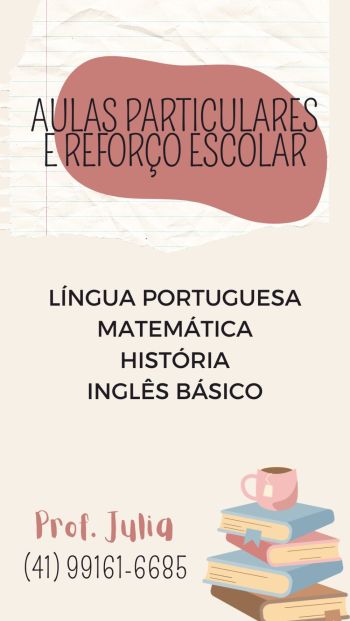 AULAS PARTICULARES E REFORÇO ESCOLAR

LÍNGUA PORTUGUESA
MATEMÁTICA
HISTÓRIA
INGLÊS BÁSICO

Prof. Julia
(41) 99161-6685